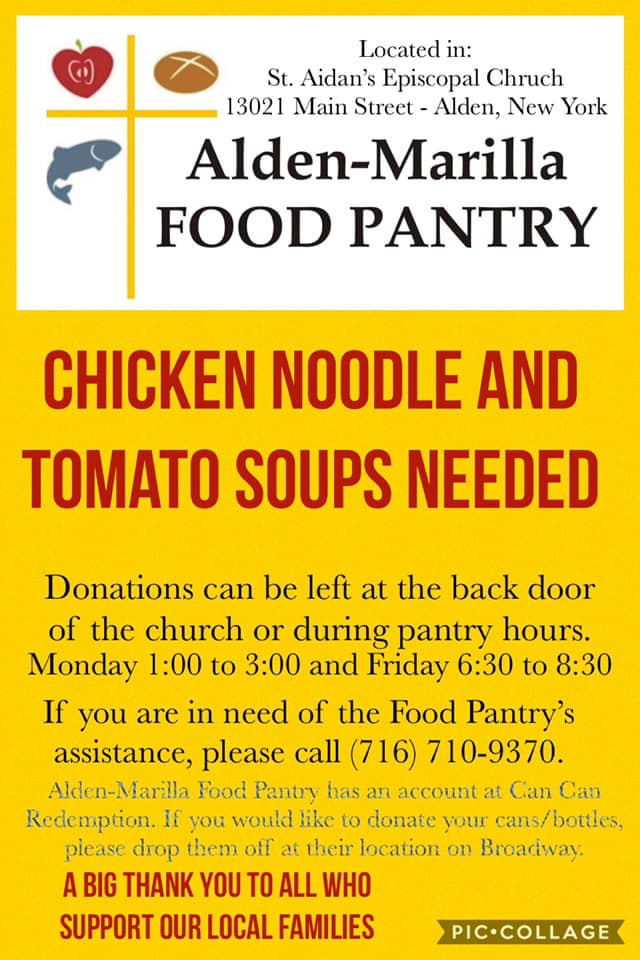 Located in:
St. Aidan's Episcopal Chruch
13021 Main Street - Alden, New York

Alden-Marilla
FOOD PANTRY

CHICKEN NOODLE AND TOMATO SOUPS NEEDED

Donations can be left at the back door of the church or during pantry hours.
Monday 1:00 to 3:00 and Friday 6:30 to 8:30

If you are in need of the Food Pantry's assistance, please call (716) 710-9370.

Alden-Marilla Food Pantry has an account at Can Can Redemption. If you would like to donate your cans/bottles, please drop them off at their location on Broadway.

A BIG THANK YOU TO ALL WHO SUPPORT OUR LOCAL FAMILIES

PIC•COLLAGE